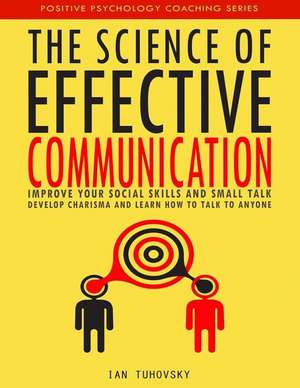 POSITIVE PSYCHOLOGY COACHING SERIES

THE SCIENCE OF EFFECTIVE COMMUNICATION

IMPROVE YOUR SOCIAL SKILLS AND SMALL TALK
DEVELOP CHARISMA AND LEARN HOW TO TALK TO ANYONE

IAN TUHOVSKY